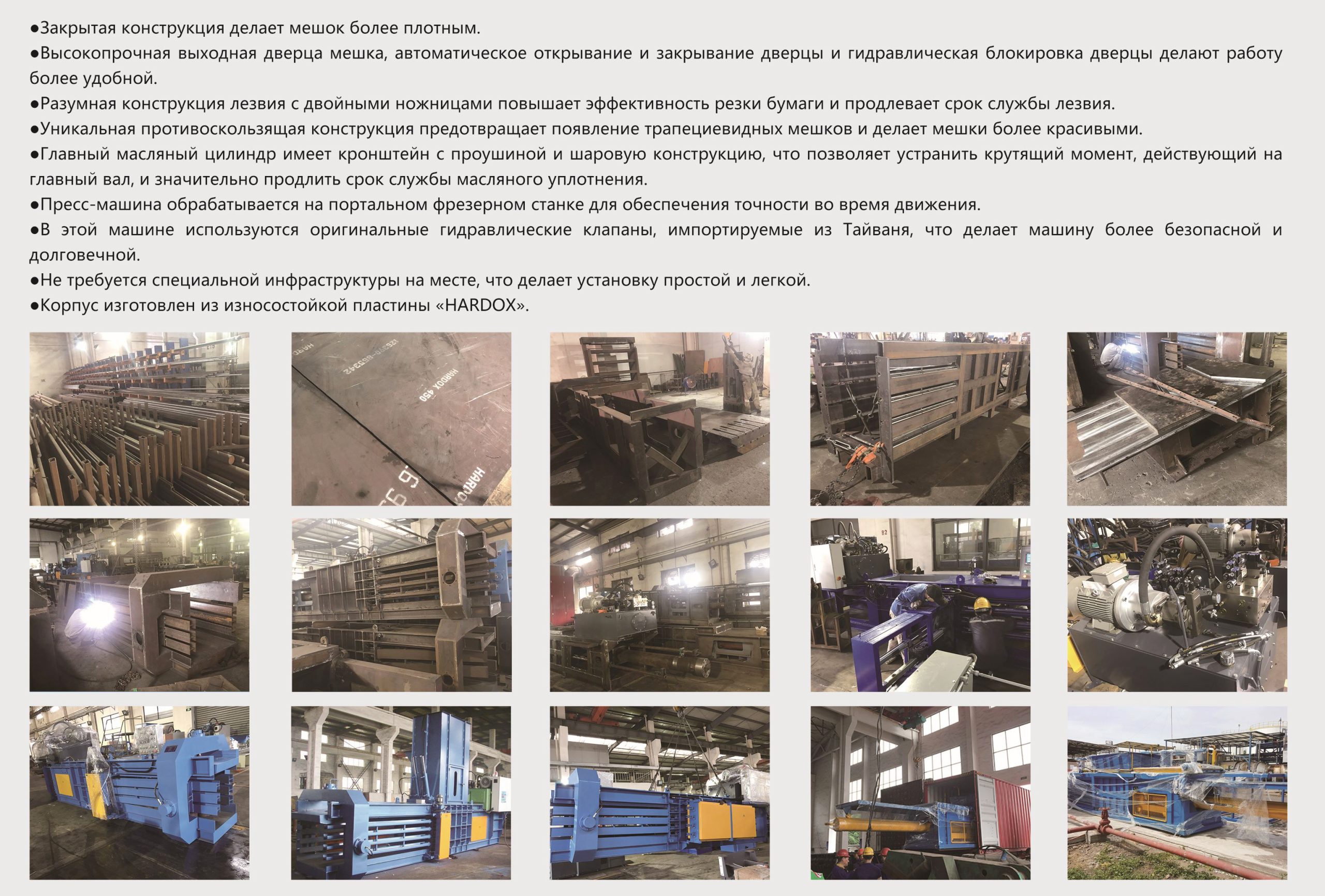 ●Закрытая конструкция делает мешок более плотным.
●Высокопрочная выходная дверца мешка, автоматическое открывание и закрывание дверцы и гидравлическая блокировка дверцы делают работу более удобной.
●Разумная конструкция лезвия с двойными ножницами повышает эффективность резки бумаги и продлевает срок службы лезвия.
●Уникальная противоскользящая конструкция предотвращает появление трапециевидных мешков и делает мешки более красивыми.
●Главный масляный цилиндр имеет кронштейн с проушиной и шаровую конструкцию, что позволяет устранить крутящий момент, действующий на главный вал, и значительно продлить срок службы масляного уплотнения.
●Пресс-машина обрабатывается на портальном фрезерном станке для обеспечения точности во время движения.
●В этой машине используются оригинальные гидравлические клапаны, импортируемые из Тайваня, что делает машину более безопасной и долговечной.
●Не требуется специальной инфраструктуры на месте, что делает установку простой и легкой.
●Корпус изготовлен из износостойкой пластины «HARDOX».

HARDOX 450
HARDOX